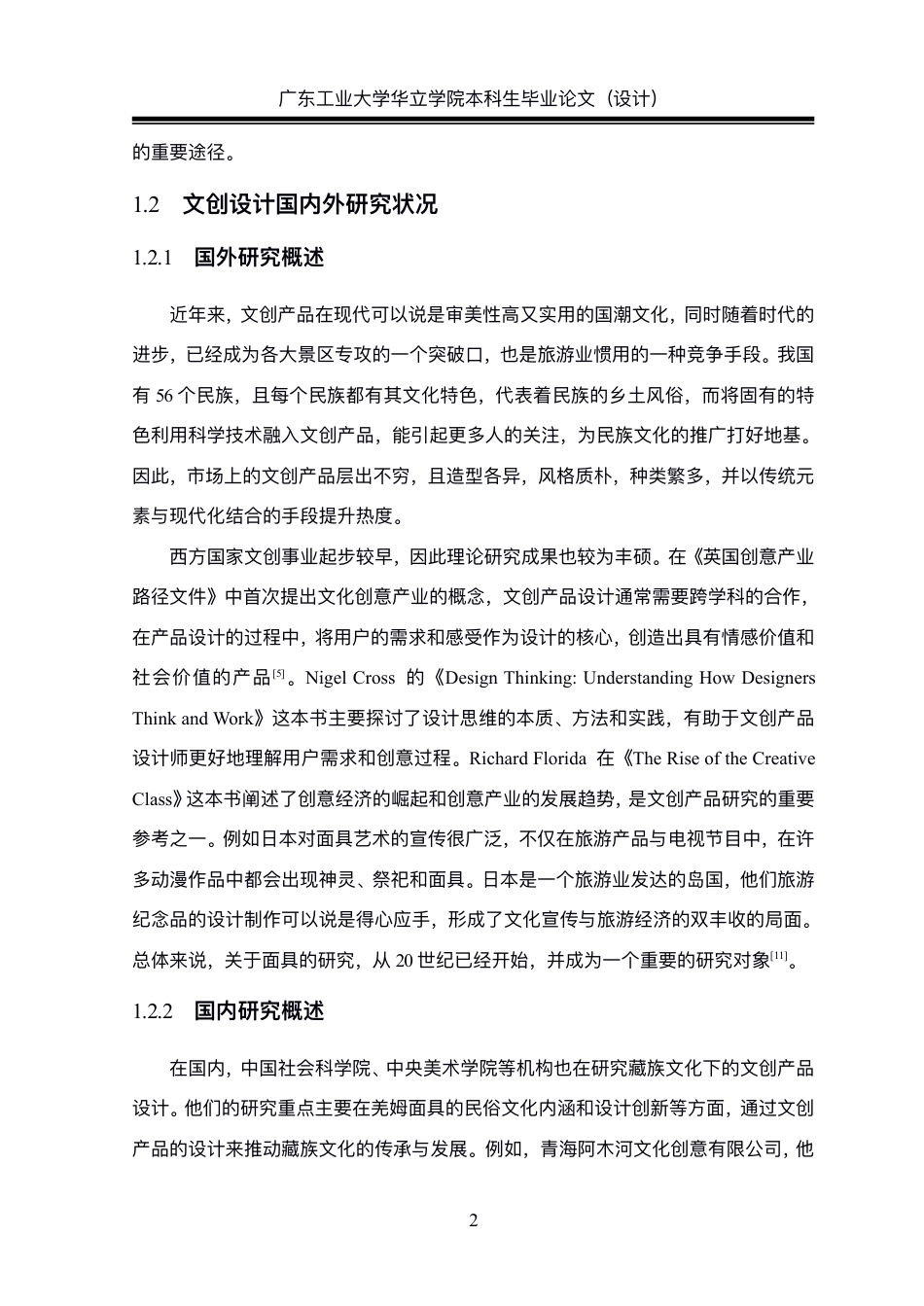 广东工业大学华立学院本科生毕业论文（设计）

的重要途径。

1.2　文创设计国内外研究状况

1.2.1　国外研究概述

近年来，文创产品在现代可以说是审美性高又实用的国潮文化，同时随着时代的进步，已经成为各大景区专攻的一个突破口，也是旅游业惯用的一种竞争手段。我国有 56 个民族，且每个民族都有其文化特色，代表着民族的乡土风俗，而将固有的特色利用科学技术融入文创产品，能引起更多人的关注，为民族文化的推广打好地基。因此，市场上的文创产品层出不穷，且造型各异，风格质朴，种类繁多，并以传统元素与现代化结合的手段提升热度。

西方国家文创事业起步较早，因此理论研究成果也较为丰硕。在《英国创意产业路径文件》中首次提出文化创意产业的概念，文创产品设计通常需要跨学科的合作，在产品设计的过程中，将用户的需求和感受作为设计的核心，创造出具有情感价值和社会价值的产品$^{[5]}$。Nigel Cross 的《Design Thinking: Understanding How Designers Think and Work》这本书主要探讨了设计思维的本质、方法和实践，有助于文创产品设计师更好地理解用户需求和创意过程。Richard Florida 在《The Rise of the Creative Class》这本书阐述了创意经济的崛起和创意产业的发展趋势，是文创产品研究的重要参考之一。例如日本对面具艺术的宣传很广泛，不仅在旅游产品与电视节目中，在许多动漫作品中都会出现神灵、祭祀和面具。日本是一个旅游业发达的岛国，他们旅游纪念品的设计制作可以说是得心应手，形成了文化宣传与旅游经济的双丰收的局面。总体来说，关于面具的研究，从 20 世纪已经开始，并成为一个重要的研究对象$^{[11]}$。

1.2.2　国内研究概述

在国内，中国社会科学院、中央美术学院等机构也在研究藏族文化下的文创产品设计。他们的研究重点主要在羌姆面具的民俗文化内涵和设计创新等方面，通过文创产品的设计来推动藏族文化的传承与发展。例如，青海阿木河文化创意有限公司，他

2